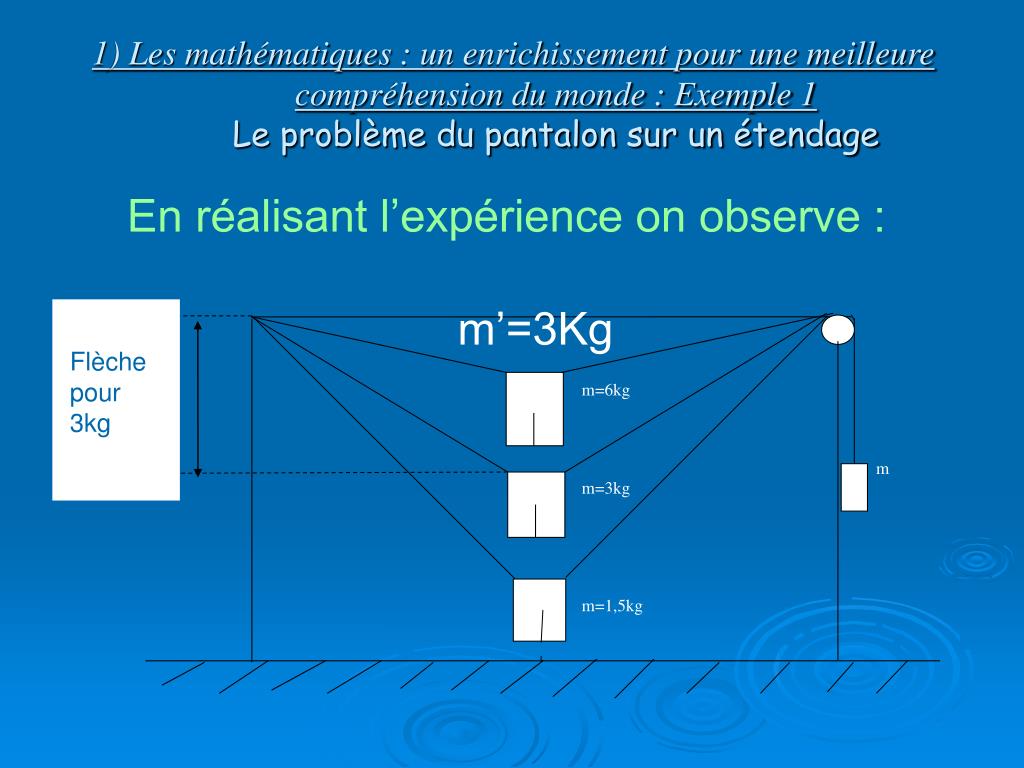 1) Les mathématiques : un enrichissement pour une meilleure compréhension du monde : Exemple 1

Le problème du pantalon sur un étendage

En réalisant l’expérience on observe :

Flèche pour 3kg

m’=3Kg

m=6kg

m=3kg

m=1,5kg

m